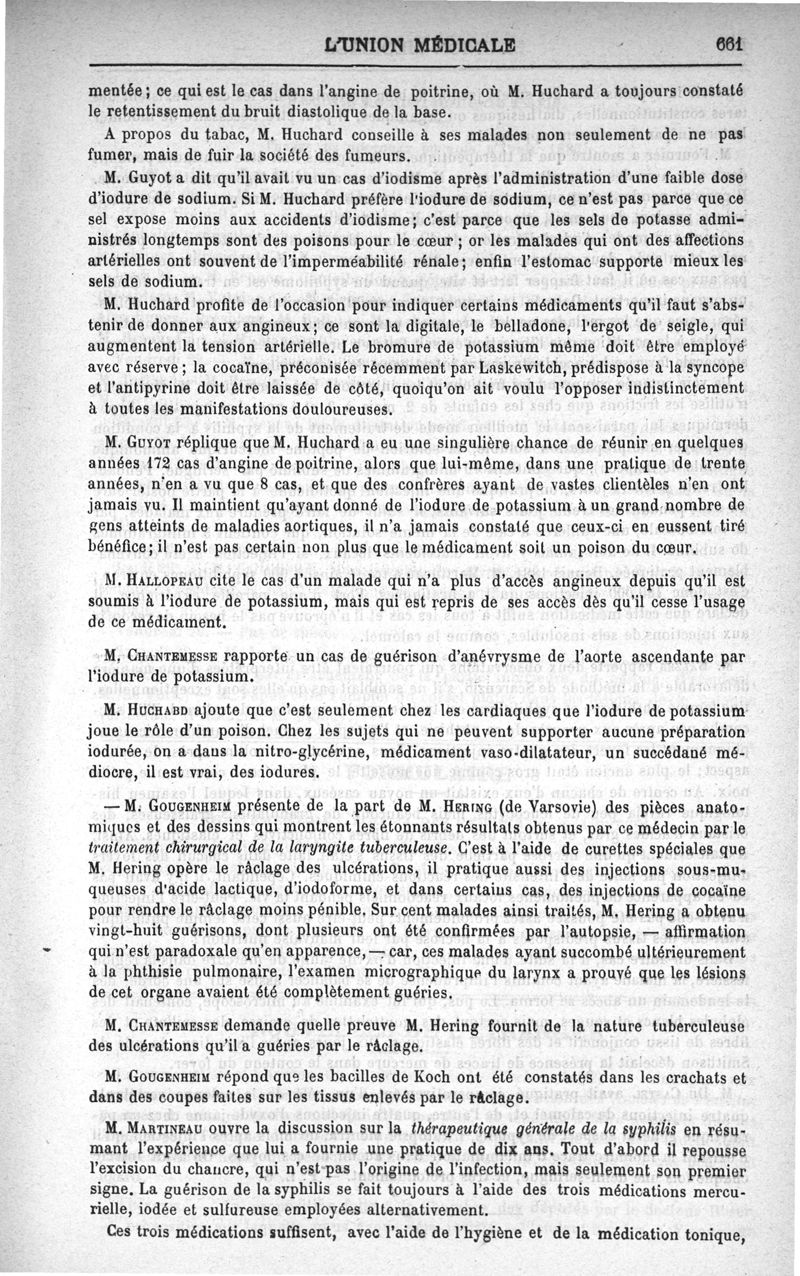 L'UNION MÉDICALE 661

mentée; ce qui est le cas dans l'angine de poitrine, où M. Huchard a toujours constaté le retentissement du bruit diastolique de la base.

A propos du tabac, M. Huchard conseille à ses malades non seulement de ne pas fumer, mais de fuir la société des fumeurs.

M. Guyot a dit qu'il avait vu un cas d'iodisme après l'administration d'une faible dose d'iodure de sodium. Si M. Huchard préfère l'iodure de sodium, ce n'est pas parce que ce sel expose moins aux accidents d'iodisme; c'est parce que les sels de potasse administrés longtemps sont des poisons pour le cœur; or les malades qui ont des affections artérielles ont souvent de l'imperméabilité rénale; enfin l'estomac supporte mieux les sels de sodium.

M. Huchard profite de l'occasion pour indiquer certains médicaments qu'il faut s'abstenir de donner aux angineux; ce sont la digitale, le belladone, l'ergot de seigle, qui augmentent la tension artérielle. Le bromure de potassium même doit être employé avec réserve; la cocaïne, préconisée récemment par Laskewitch, prédispose à la syncope et l'antipyrine doit être laissée de côté, quoiqu'on ait voulu l'opposer indistinctement à toutes les manifestations douloureuses.

M. Guyot réplique que M. Huchard a eu une singulière chance de réunir en quelques années 172 cas d'angine de poitrine, alors que lui-même, dans une pratique de trente années, n'en a vu que 8 cas, et que des confrères ayant de vastes clientèles n'en ont jamais vu. Il maintient qu'ayant donné de l'iodure de potassium à un grand nombre de gens atteints de maladies aortiques, il n'a jamais constaté que ceux-ci en eussent tiré bénéfice; il n'est pas certain non plus que le médicament soit un poison du cœur.

M. Hallopeau cite le cas d'un malade qui n'a plus d'accès angineux depuis qu'il est soumis à l'iodure de potassium, mais qui est repris de ses accès dès qu'il cesse l'usage de ce médicament.

M. Chantemesse rapporte un cas de guérison d'anévrysme de l'aorte ascendante par l'iodure de potassium.

M. Huchard ajoute que c'est seulement chez les cardiaques que l'iodure de potassium joue le rôle d'un poison. Chez les sujets qui ne peuvent supporter aucune préparation iodurée, on a dans la nitro-glycérine, médicament vaso-dilatateur, un succédané médiocre, il est vrai, des iodures.

— M. Gougenheim présente de la part de M. Hering (de Varsovie) des pièces anatomiques et des dessins qui montrent les étonnants résultats obtenus par ce médecin par le traitement chirurgical de la laryngite tuberculeuse. C'est à l'aide de curettes spéciales que M. Hering opère le râclage des ulcérations, il pratique aussi des injections sous-muqueuses d'acide lactique, d'iodoforme, et dans certains cas, des injections de cocaïne pour rendre le râclage moins pénible. Sur cent malades ainsi traités, M. Hering a obtenu vingt-huit guérisons, dont plusieurs ont été confirmées par l'autopsie, — affirmation qui n'est paradoxale qu'en apparence, — car, ces malades ayant succombé ultérieurement à la phthisie pulmonaire, l'examen micrographique du larynx a prouvé que les lésions de cet organe avaient été complètement guéries.

M. Chantemesse demande quelle preuve M. Hering fournit de la nature tuberculeuse des ulcérations qu'il a guéries par le râclage.

M. Gougenheim répond que les bacilles de Koch ont été constatés dans les crachats et dans des coupes faites sur les tissus enlevés par le râclage.

M. Martineau ouvre la discussion sur la thérapeutique générale de la syphilis en résumant l'expérience que lui a fournie une pratique de dix ans. Tout d'abord il repousse l'excision du chancre, qui n'est pas l'origine de l'infection, mais seulement son premier signe. La guérison de la syphilis se fait toujours à l'aide des trois médications mercurielle, iodée et sulfureuse employées alternativement.

Ces trois médications suffisent, avec l'aide de l'hygiène et de la médication tonique,